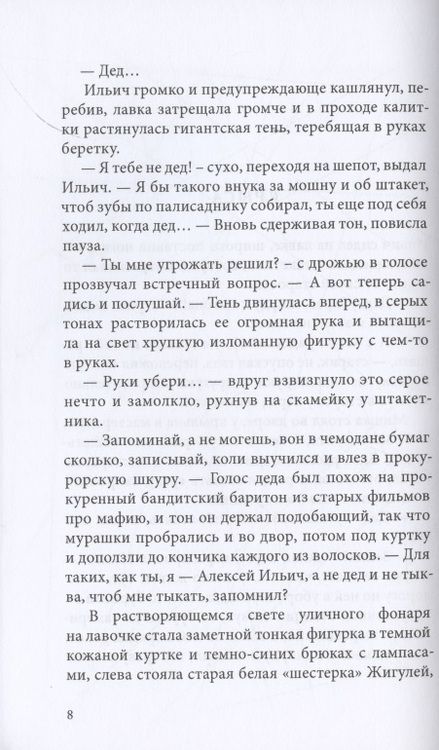 — Дед…

Ильич громко и предупреждающе кашлянул, перебив, лавка затрещала громче и в проходе калитки растянулась гигантская тень, теребящая в руках беретку.

— Я тебе не дед! – сухо, переходя на шепот, выдал Ильич. — Я бы такого внука за мошну и об штакет, чтоб зубы по палисаднику собирал, ты еще под себя ходил, когда дед… — Вновь сдерживая тон, повисла пауза.

— Ты мне угрожать решил? – с дрожью в голосе прозвучал встречный вопрос. — А вот теперь садись и послушай. — Тень двинулась вперед, в серых тонах растворилась ее огромная рука и вытащила на свет хрупкую изломанную фигурку с чем-то в руках.

— Руки убери… — вдруг взвизгнуло это серое нечто и замолкло, рухнув на скамейку у штакетника.

— Запоминай, а не могешь, вон в чемодане бумаг сколько, записывай, коли выучился и влез в прокурорскую шкуру. — Голос деда был похож на прокуренный бандитский баритон из старых фильмов про мафию, и тон он держал подобающий, так что мурашки пробрались и во двор, потом под куртку и доползли до кончика каждого из волосков. — Для таких, как ты, я — Алексей Ильич, а не дед и не тыква, чтоб мне тыкать, запомнил?

В растворяющемся свете уличного фонаря на лавочке стала заметной тонкая фигурка в темной кожаной куртке и темно-синих брюках с лампасами, слева стояла старая белая «шестерка» Жигулей,

8